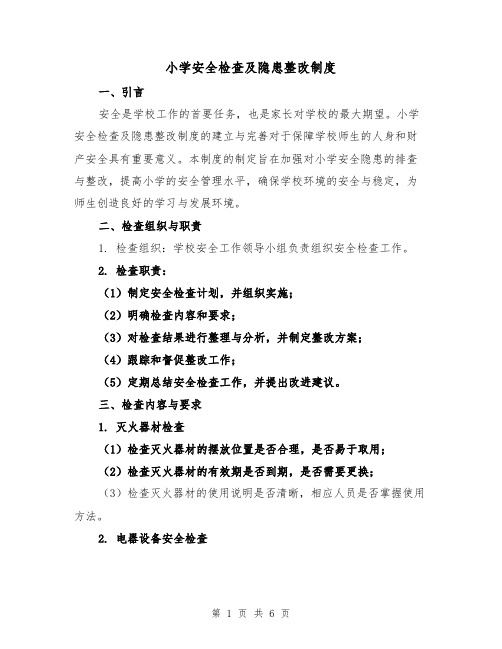 小学安全检查及隐患整改制度

一、引言

安全是学校工作的首要任务，也是家长对学校的最大期望。小学安全检查及隐患整改制度的建立与完善对于保障学校师生的人身和财产安全具有重要意义。本制度的制定旨在加强对小学安全隐患的排查与整改，提高小学的安全管理水平，确保学校环境的安全与稳定，为师生创造良好的学习与发展环境。

二、检查组织与职责

1. 检查组织：学校安全工作领导小组负责组织安全检查工作。

2. 检查职责：

（1）制定安全检查计划，并组织实施；

（2）明确检查内容和要求；

（3）对检查结果进行整理与分析，并制定整改方案；

（4）跟踪和督促整改工作；

（5）定期总结安全检查工作，并提出改进建议。

三、检查内容与要求

1. 灭火器材检查

（1）检查灭火器材的摆放位置是否合理，是否易于取用；

（2）检查灭火器材的有效期是否到期，是否需要更换；

（3）检查灭火器材的使用说明是否清晰，相应人员是否掌握使用方法。

2. 电器设备安全检查

第 1 页 共 6 页